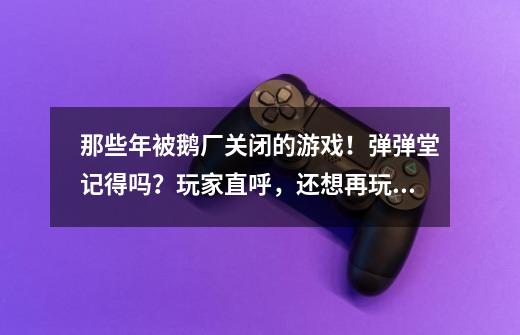 那些年被鹅厂关闭的游戏！弹弹堂记得吗？玩家直呼，还想再玩...